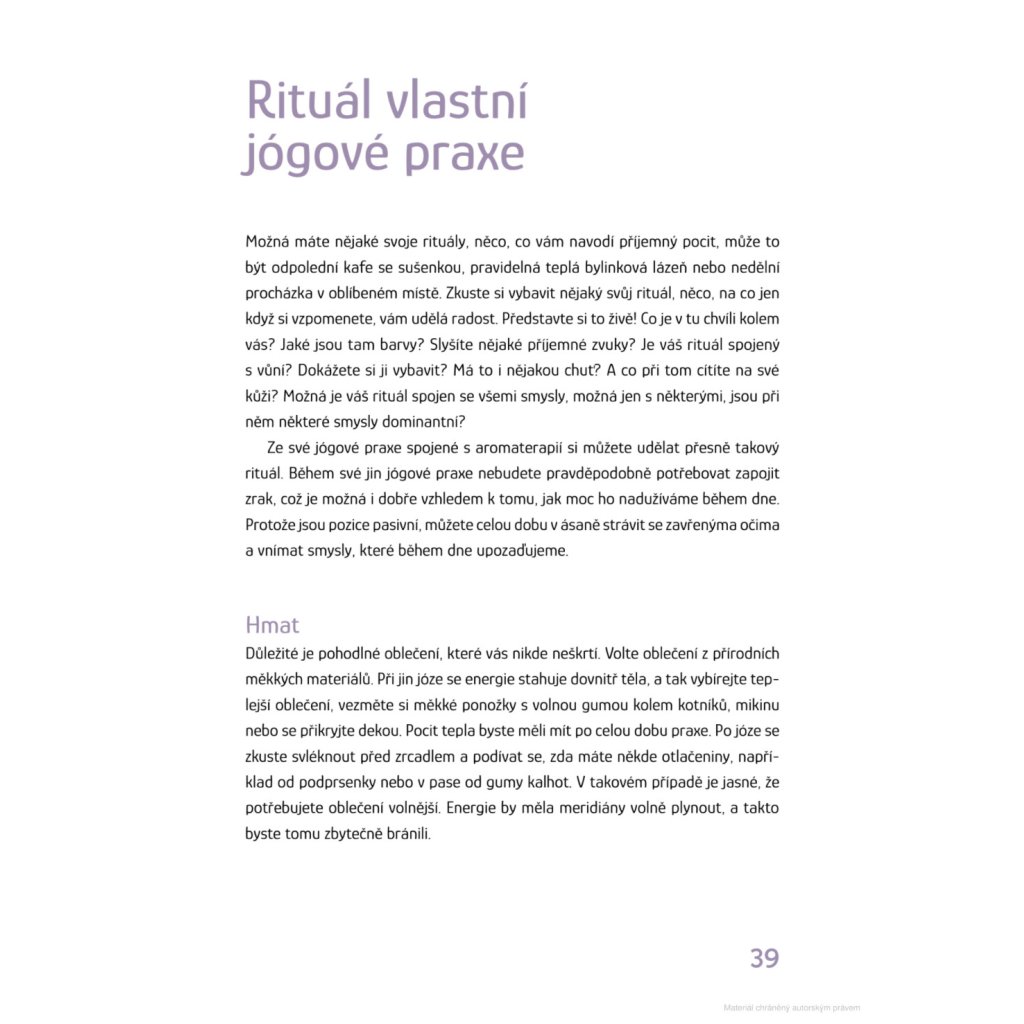 Rituál vlastní jógové praxe

Možná máte nějaké svoje rituály, něco, co vám navodí příjemný pocit, může to být odpolední kafe se sušenkou, pravidelná teplá bylinková lázeň nebo nedělní procházka v oblíbeném místě. Zkuste si vybavit nějaký svůj rituál, něco, na co jen když si vzpomenete, vám udělá radost. Představte si to živě! Co je v tu chvíli kolem vás? Jaké jsou tam barvy? Slyšíte nějaké příjemné zvuky? Je váš rituál spojený s vůní? Dokážete si ji vybavit? Má to i nějakou chuť? A co při tom cítíte na své kůži? Možná je váš rituál spojen se všemi smysly, možná jen s některými, jsou při něm některé smysly dominantní?

Ze své jógové praxe spojené s aromaterapií si můžete udělat přesně takový rituál. Během své jin jógové praxe nebudete pravděpodobně potřebovat zapojit zrak, což je možná i dobře vzhledem k tomu, jak moc ho nadužíváme během dne. Protože jsou pozice pasivní, můžete celou dobu v ásaně strávit se zavřenýma očima a vnímat smysly, které během dne upozaďujeme.

Hmat
Důležité je pohodlné oblečení, které vás nikde neškrtí. Volte oblečení z přírodních měkkých materiálů. Při jin józe se energie stahuje dovnitř těla, a tak vybírejte teplejší oblečení, vezměte si měkké ponožky s volnou gumou kolem kotníků, mikinu nebo se přikryjte dekou. Pocit tepla byste měli mít po celou dobu praxe. Po józe se zkuste svléknout před zrcadlem a podívat se, zda máte někde otlačeniny, například od podprsenky nebo v pase od gumy kalhot. V takovém případě je jasné, že potřebujete oblečení volnější. Energie by měla meridiány volně plynout, a takto byste tomu zbytečně bránili.

39

Materiál chráněný autorským právem